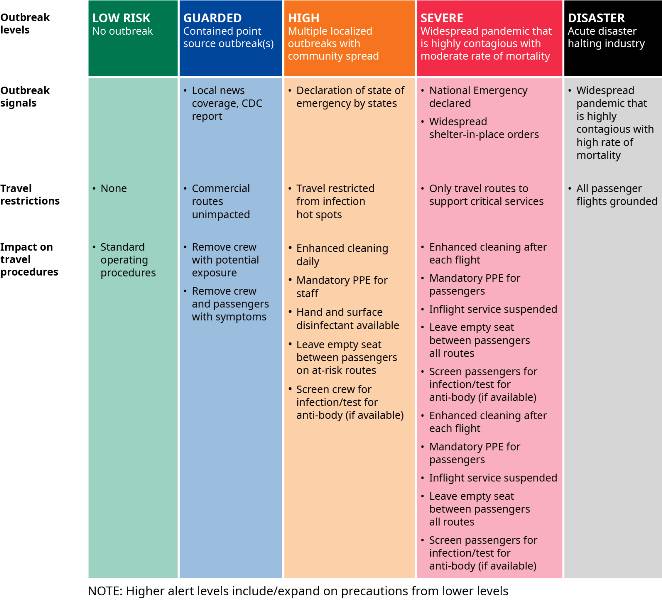 | Outbreak levels | LOW RISK No outbreak | GUARDED Contained point source outbreak(s) | HIGH Multiple localized outbreaks with community spread | SEVERE Widespread pandemic that is highly contagious with moderate rate of mortality | DISASTER Acute disaster halting industry |
|---|---|---|---|---|---|
| Outbreak signals | | • Local news coverage, CDC report | • Declaration of state of emergency by states | • National Emergency declared • Widespread shelter-in-place orders | • Widespread pandemic that is highly contagious with high rate of mortality |
| Travel restrictions | • None | • Commercial routes unimpacted | • Travel restricted from infection hot spots | • Only travel routes to support critical services | • All passenger flights grounded |
| Impact on travel procedures | • Standard operating procedures | • Remove crew with potential exposure • Remove crew and passengers with symptoms | • Enhanced cleaning daily • Mandatory PPE for staff • Hand and surface disinfectant available • Leave empty seat between passengers on at-risk routes • Screen crew for infection/test for anti-body (if available) | • Enhanced cleaning after each flight • Mandatory PPE for passengers • Inflight service suspended • Leave empty seat between passengers all routes • Screen passengers for infection/test for anti-body (if available) • Enhanced cleaning after each flight • Mandatory PPE for passengers • Inflight service suspended • Leave empty seat between passengers all routes • Screen passengers for infection/test for anti-body (if available) | |

NOTE: Higher alert levels include/expand on precautions from lower levels